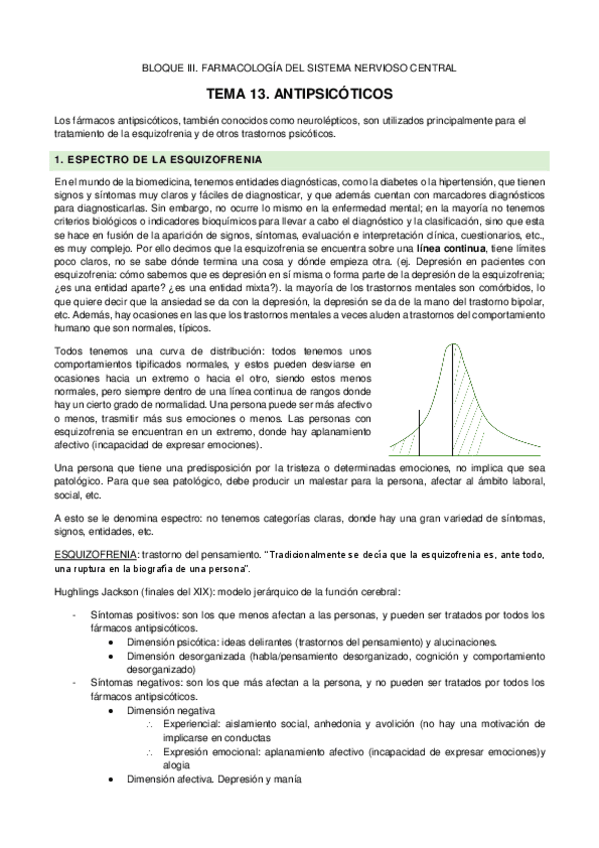 BLOQUE III. FARMACOLOGÍA DEL SISTEMA NERVIOSO CENTRAL

TEMA 13. ANTIPSICÓTICOS

Los fármacos antipsicóticos, también conocidos como neurolépticos, son utilizados principalmente para el tratamiento de la esquizofrenia y de otros trastornos psicóticos.

1. ESPECTRO DE LA ESQUIZOFRENIA

En el mundo de la biomedicina, tenemos entidades diagnósticas, como la diabetes o la hipertensión, que tienen signos y síntomas muy claros y fáciles de diagnosticar, y que además cuentan con marcadores diagnósticos para diagnosticarlas. Sin embargo, no ocurre lo mismo en la enfermedad mental; en la mayoría no tenemos criterios biológicos o indicadores bioquímicos para llevar a cabo el diagnóstico y la clasificación, sino que esta se hace en fusión de la aparición de signos, síntomas, evaluación e interpretación clínica, cuestionarios, etc., es muy complejo. Por ello decimos que la esquizofrenia se encuentra sobre una línea continua, tiene límites poco claros, no se sabe dónde termina una cosa y dónde empieza otra. (ej. Depresión en pacientes con esquizofrenia: cómo sabemos que es depresión en sí misma o forma parte de la depresión de la esquizofrenia; ¿es una entidad aparte? ¿es una entidad mixta?). la mayoría de los trastornos mentales son comórbidos, lo que quiere decir que la ansiedad se da con la depresión, la depresión se da de la mano del trastorno bipolar, etc. Además, hay ocasiones en las que los trastornos mentales a veces aluden a trastornos del comportamiento humano que son normales, típicos.

Todos tenemos una curva de distribución: todos tenemos unos comportamientos tipificados normales, y estos pueden desviarse en ocasiones hacia un extremo o hacia el otro, siendo estos menos normales, pero siempre dentro de una línea continua de rangos donde hay un cierto grado de normalidad. Una persona puede ser más afectivo o menos, trasmitir más sus emociones o menos. Las personas con esquizofrenia se encuentran en un extremo, donde hay aplanamiento afectivo (incapacidad de expresar emociones).

Una persona que tiene una predisposición por la tristeza o determinadas emociones, no implica que sea patológico. Para que sea patológico, debe producir un malestar para la persona, afectar al ámbito laboral, social, etc.

A esto se le denomina espectro: no tenemos categorías claras, donde hay una gran variedad de síntomas, signos, entidades, etc.

ESQUIZOFRENIA: trastorno del pensamiento. "Tradicionalmente se decía que la esquizofrenia es, ante todo, una ruptura en la biografía de una persona".

Hughlings Jackson (finales del XIX): modelo jerárquico de la función cerebral:

- Síntomas positivos: son los que menos afectan a las personas, y pueden ser tratados por todos los fármacos antipsicóticos.
 • Dimensión psicótica: ideas delirantes (trastornos del pensamiento) y alucinaciones.
 • Dimensión desorganizada (habla/pensamiento desorganizado, cognición y comportamiento desorganizado)
- Síntomas negativos: son los que más afectan a la persona, y no pueden ser tratados por todos los fármacos antipsicóticos.
 • Dimensión negativa
 ∴ Experiencial: aislamiento social, anhedonia y avolición (no hay una motivación de implicarse en conductas
 ∴ Expresión emocional: aplanamiento afectivo (incapacidad de expresar emociones)y alogia
 • Dimensión afectiva. Depresión y manía